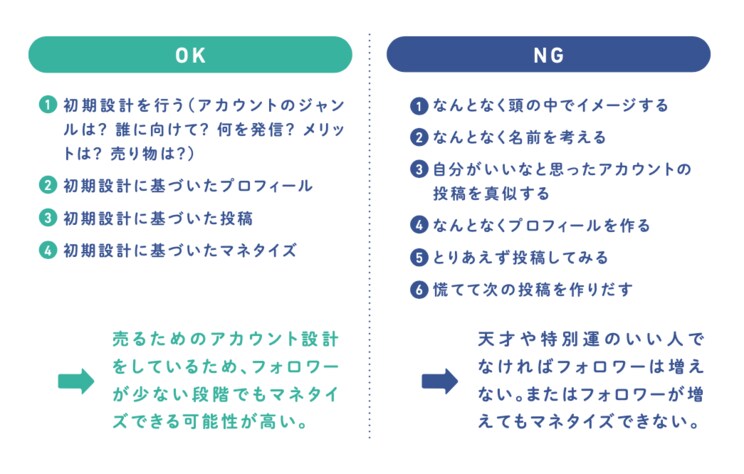 OK

1 初期設計を行う(アカウントのジャンルは? 誰に向けて? 何を発信? メリットは? 売り物は?)

2 初期設計に基づいたプロフィール

3 初期設計に基づいた投稿

4 初期設計に基づいたマネタイズ

売るためのアカウント設計をしているため、フォロワーが少ない段階でもマネタイズできる可能性が高い。

NG

1 なんとなく頭の中でイメージする

2 なんとなく名前を考える

3 自分がいいなと思ったアカウントの投稿を真似する

4 なんとなくプロフィールを作る

5 とりあえず投稿してみる

6 慌てて次の投稿を作りだす

天才や特別運のいい人でなければフォロワーは増えない。またはフォロワーが増えてもマネタイズできない。